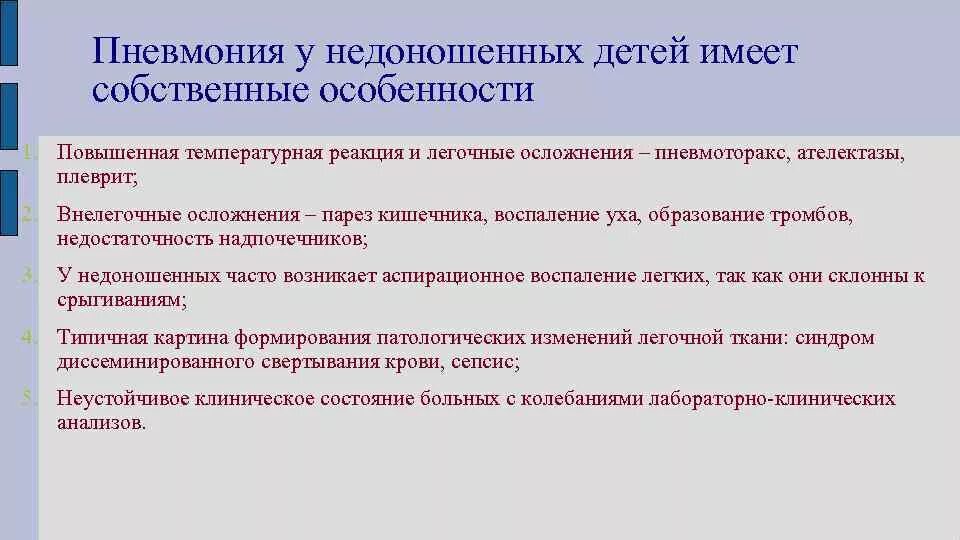 Пневмония у недоношенных детей имеет собственные особенности

1. Повышенная температурная реакция и легочные осложнения – пневмоторакс, ателектазы, плеврит;

2. Внелегочные осложнения – парез кишечника, воспаление уха, образование тромбов, недостаточность надпочечников;

3. У недоношенных часто возникает аспирационное воспаление легких, так как они склонны к срыгиваниям;

4. Типичная картина формирования патологических изменений легочной ткани: синдром диссеминированного свертывания крови, сепсис;

5. Неустойчивое клиническое состояние больных с колебаниями лабораторно-клинических анализов.